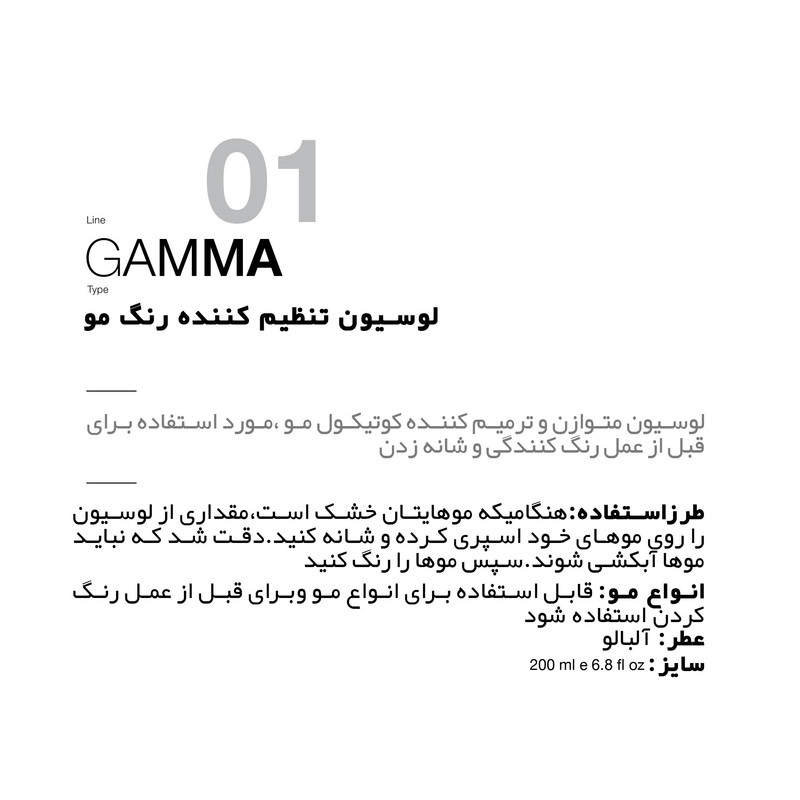 01

Line

GAMMA

Type

لوسیون تنظیم کننده رنگ مو

لوسیون متوازن و ترمیم کننده کوتیکول مو ،مورد استفاده برای قبل از عمل رنگ کنندگی و شانه زدن

طرزاستفاده:هنگامیکه موهایتان خشک است،مقداری از لوسیون را روی موهای خود اسپری کرده و شانه کنید.دقت شد که نباید موها آبکشی شوند.سپس موها را رنگ کنید

انواع مو: قابل استفاده برای انواع مو وبرای قبل از عمل رنگ کردن استفاده شود

عطر: آلبالو

سایز: 200 ml e 6.8 fl oz